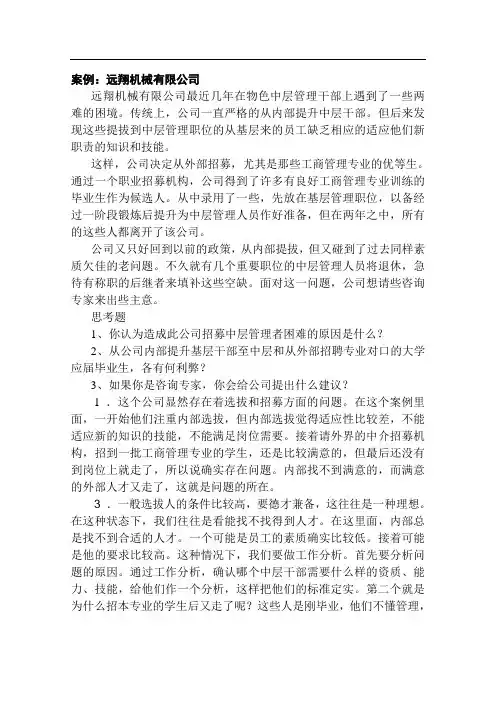 案例：远翔机械有限公司

远翔机械有限公司最近几年在物色中层管理干部上遇到了一些两难的困境。传统上，公司一直严格的从内部提升中层干部。但后来发现这些提拔到中层管理职位的从基层来的员工缺乏相应的适应他们新职责的知识和技能。

这样，公司决定从外部招募，尤其是那些工商管理专业的优等生。通过一个职业招募机构，公司得到了许多有良好工商管理专业训练的毕业生作为候选人。从中录用了一些，先放在基层管理职位，以备经过一阶段锻炼后提升为中层管理人员作好准备，但在两年之中，所有的这些人都离开了该公司。

公司又只好回到以前的政策，从内部提拔，但又碰到了过去同样素质欠佳的老问题。不久就有几个重要职位的中层管理人员将退休，急待有称职的后继者来填补这些空缺。面对这一问题，公司想请些咨询专家来出些主意。

思考题

1、你认为造成此公司招募中层管理者困难的原因是什么？

2、从公司内部提升基层干部至中层和从外部招聘专业对口的大学应届毕业生，各有何利弊？

3、如果你是咨询专家，你会给公司提出什么建议？

1．这个公司显然存在着选拔和招募方面的问题。在这个案例里面，一开始他们注重内部选拔，但内部选拔觉得适应性比较差，不能适应新的知识的技能，不能满足岗位需要。接着请外界的中介招募机构，招到一批工商管理专业的学生，还是比较满意的，但最后还没有到岗位上就走了，所以说确实存在问题。内部找不到满意的，而满意的外部人才又走了，这就是问题的所在。

3．一般选拔人的条件比较高，要德才兼备，这往往是一种理想。在这种状态下，我们往往是看能找不找得到人才。在这里面，内部总是找不到合适的人才。一个可能是员工的素质确实比较低。接着可能是他的要求比较高。这种情况下，我们要做工作分析。首先要分析问题的原因。通过工作分析，确认哪个中层干部需要什么样的资质、能力、技能，给他们作一个分析，这样把他们的标准定实。第二个就是为什么招本专业的学生后又走了呢？这些人是刚毕业，他们不懂管理，